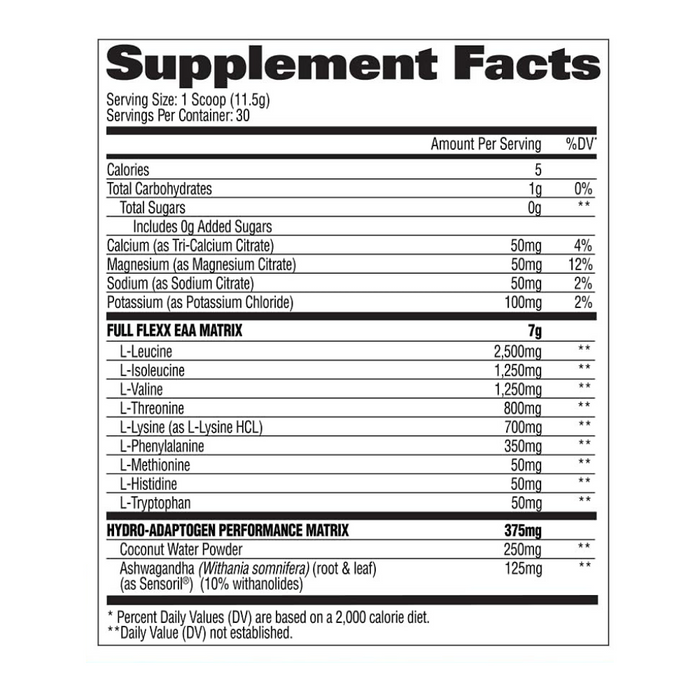 Supplement Facts

Serving Size: 1 Scoop (11.5g)
Servings Per Container: 30

| | Amount Per Serving | %DV* |
|---|---|---|
| Calories | 5 | |
| Total Carbohydrates | 1g | 0% |
| Total Sugars | 0g | ** |
| Includes 0g Added Sugars | | |
| Calcium (as Tri-Calcium Citrate) | 50mg | 4% |
| Magnesium (as Magnesium Citrate) | 50mg | 12% |
| Sodium (as Sodium Citrate) | 50mg | 2% |
| Potassium (as Potassium Chloride) | 100mg | 2% |
| FULL FLEXX EAA MATRIX | 7g | |
| L-Leucine | 2,500mg | ** |
| L-Isoleucine | 1,250mg | ** |
| L-Valine | 1,250mg | ** |
| L-Threonine | 800mg | ** |
| L-Lysine (as L-Lysine HCL) | 700mg | ** |
| L-Phenylalanine | 350mg | ** |
| L-Methionine | 50mg | ** |
| L-Histidine | 50mg | ** |
| L-Tryptophan | 50mg | ** |
| HYDRO-ADAPTOGEN PERFORMANCE MATRIX | 375mg | |
| Coconut Water Powder | 250mg | ** |
| Ashwagandha (Withania somnifera) (root & leaf) (as Sensoril®) (10% withanolides) | 125mg | ** |

* Percent Daily Values (DV) are based on a 2,000 calorie diet.
**Daily Value (DV) not established.